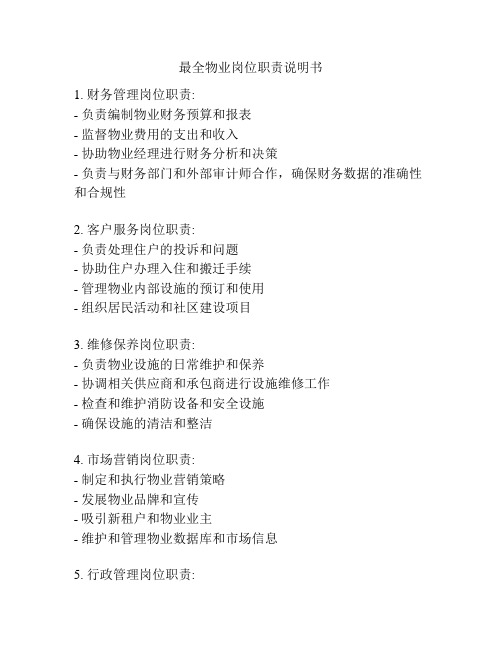 最全物业岗位职责说明书

1. 财务管理岗位职责:
- 负责编制物业财务预算和报表
- 监督物业费用的支出和收入
- 协助物业经理进行财务分析和决策
- 负责与财务部门和外部审计师合作，确保财务数据的准确性和合规性

2. 客户服务岗位职责:
- 负责处理住户的投诉和问题
- 协助住户办理入住和搬迁手续
- 管理物业内部设施的预订和使用
- 组织居民活动和社区建设项目

3. 维修保养岗位职责:
- 负责物业设施的日常维护和保养
- 协调相关供应商和承包商进行设施维修工作
- 检查和维护消防设备和安全设施
- 确保设施的清洁和整洁

4. 市场营销岗位职责:
- 制定和执行物业营销策略
- 发展物业品牌和宣传
- 吸引新租户和物业业主
- 维护和管理物业数据库和市场信息

5. 行政管理岗位职责: